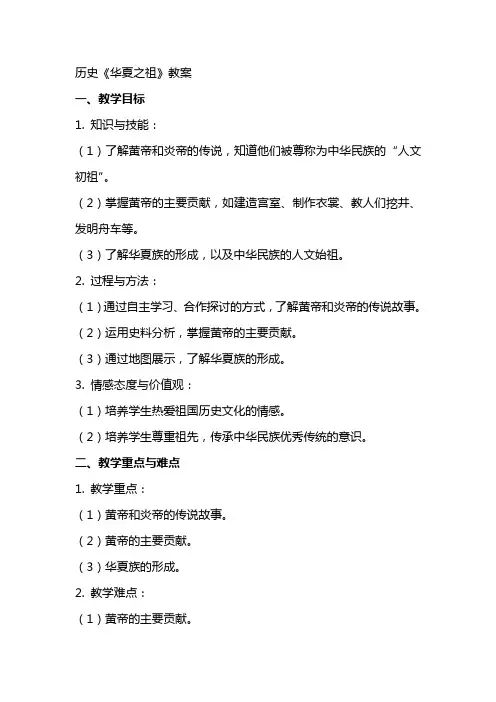 历史《华夏之祖》教案

一、教学目标

1. 知识与技能：

（1）了解黄帝和炎帝的传说，知道他们被尊称为中华民族的“人文初祖”。

（2）掌握黄帝的主要贡献，如建造宫室、制作衣裳、教人们挖井、发明舟车等。

（3）了解华夏族的形成，以及中华民族的人文始祖。

2. 过程与方法：

（1）通过自主学习、合作探讨的方式，了解黄帝和炎帝的传说故事。

（2）运用史料分析，掌握黄帝的主要贡献。

（3）通过地图展示，了解华夏族的形成。

3. 情感态度与价值观：

（1）培养学生热爱祖国历史文化的情感。

（2）培养学生尊重祖先，传承中华民族优秀传统的意识。

二、教学重点与难点

1. 教学重点：

（1）黄帝和炎帝的传说故事。

（2）黄帝的主要贡献。

（3）华夏族的形成。

2. 教学难点：

（1）黄帝的主要贡献。